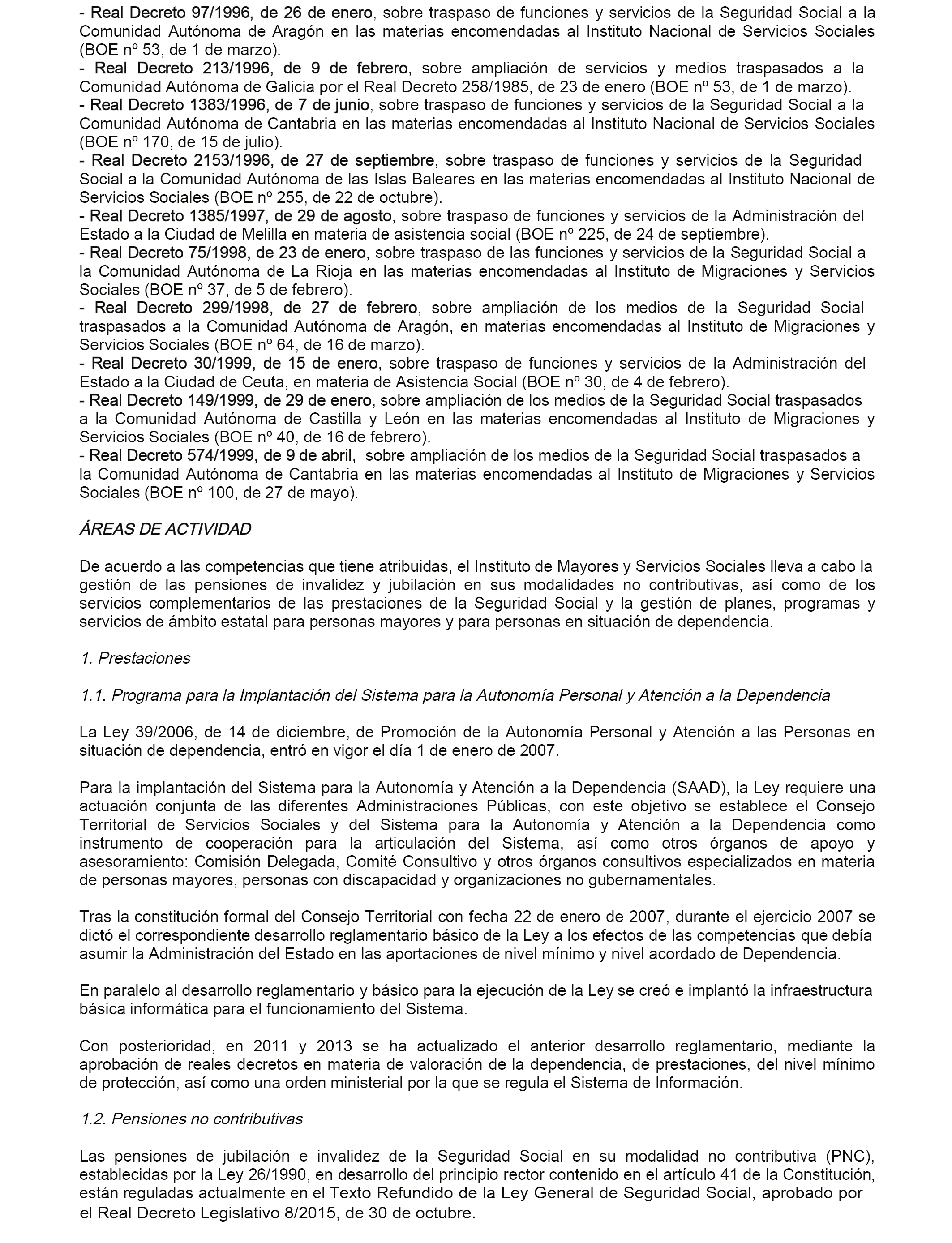 - Real Decreto 97/1996, de 26 de enero, sobre traspaso de funciones y servicios de la Seguridad Social a la Comunidad Autónoma de Aragón en las materias encomendadas al Instituto Nacional de Servicios Sociales (BOE nº 53, de 1 de marzo).
- Real Decreto 213/1996, de 9 de febrero, sobre ampliación de servicios y medios traspasados a la Comunidad Autónoma de Galicia por el Real Decreto 258/1985, de 23 de enero (BOE nº 53, de 1 de marzo).
- Real Decreto 1383/1996, de 7 de junio, sobre traspaso de funciones y servicios de la Seguridad Social a la Comunidad Autónoma de Cantabria en las materias encomendadas al Instituto Nacional de Servicios Sociales (BOE nº 170, de 15 de julio).
- Real Decreto 2153/1996, de 27 de septiembre, sobre traspaso de funciones y servicios de la Seguridad Social a la Comunidad Autónoma de las Islas Baleares en las materias encomendadas al Instituto Nacional de Servicios Sociales (BOE nº 255, de 22 de octubre).
- Real Decreto 1385/1997, de 29 de agosto, sobre traspaso de funciones y servicios de la Administración del Estado a la Ciudad de Melilla en materia de asistencia social (BOE nº 225, de 24 de septiembre).
- Real Decreto 75/1998, de 23 de enero, sobre traspaso de las funciones y servicios de la Seguridad Social a la Comunidad Autónoma de La Rioja en las materias encomendadas al Instituto de Migraciones y Servicios Sociales (BOE nº 37, de 5 de febrero).
- Real Decreto 299/1998, de 27 de febrero, sobre ampliación de los medios de la Seguridad Social traspasados a la Comunidad Autónoma de Aragón, en materias encomendadas al Instituto de Migraciones y Servicios Sociales (BOE nº 64, de 16 de marzo).
- Real Decreto 30/1999, de 15 de enero, sobre traspaso de funciones y servicios de la Administración del Estado a la Ciudad de Ceuta, en materia de Asistencia Social (BOE nº 30, de 4 de febrero).
- Real Decreto 149/1999, de 29 de enero, sobre ampliación de los medios de la Seguridad Social traspasados a la Comunidad Autónoma de Castilla y León en las materias encomendadas al Instituto de Migraciones y Servicios Sociales (BOE nº 40, de 16 de febrero).
- Real Decreto 574/1999, de 9 de abril, sobre ampliación de los medios de la Seguridad Social traspasados a la Comunidad Autónoma de Cantabria en las materias encomendadas al Instituto de Migraciones y Servicios Sociales (BOE nº 100, de 27 de mayo).

ÁREAS DE ACTIVIDAD

De acuerdo a las competencias que tiene atribuidas, el Instituto de Mayores y Servicios Sociales lleva a cabo la gestión de las pensiones de invalidez y jubilación en sus modalidades no contributivas, así como de los servicios complementarios de las prestaciones de la Seguridad Social y la gestión de planes, programas y servicios de ámbito estatal para personas mayores y para personas en situación de dependencia.

1. Prestaciones

1.1. Programa para la Implantación del Sistema para la Autonomía Personal y Atención a la Dependencia

La Ley 39/2006, de 14 de diciembre, de Promoción de la Autonomía Personal y Atención a las Personas en situación de dependencia, entró en vigor el día 1 de enero de 2007.

Para la implantación del Sistema para la Autonomía y Atención a la Dependencia (SAAD), la Ley requiere una actuación conjunta de las diferentes Administraciones Públicas, con este objetivo se establece el Consejo Territorial de Servicios Sociales y del Sistema para la Autonomía y Atención a la Dependencia como instrumento de cooperación para la articulación del Sistema, así como otros órganos de apoyo y asesoramiento: Comisión Delegada, Comité Consultivo y otros órganos consultivos especializados en materia de personas mayores, personas con discapacidad y organizaciones no gubernamentales.

Tras la constitución formal del Consejo Territorial con fecha 22 de enero de 2007, durante el ejercicio 2007 se dictó el correspondiente desarrollo reglamentario básico de la Ley a los efectos de las competencias que debía asumir la Administración del Estado en las aportaciones de nivel mínimo y nivel acordado de Dependencia.

En paralelo al desarrollo reglamentario y básico para la ejecución de la Ley se creó e implantó la infraestructura básica informática para el funcionamiento del Sistema.

Con posterioridad, en 2011 y 2013 se ha actualizado el anterior desarrollo reglamentario, mediante la aprobación de reales decretos en materia de valoración de la dependencia, de prestaciones, del nivel mínimo de protección, así como una orden ministerial por la que se regula el Sistema de Información.

1.2. Pensiones no contributivas

Las pensiones de jubilación e invalidez de la Seguridad Social en su modalidad no contributiva (PNC), establecidas por la Ley 26/1990, en desarrollo del principio rector contenido en el artículo 41 de la Constitución, están reguladas actualmente en el Texto Refundido de la Ley General de Seguridad Social, aprobado por el Real Decreto Legislativo 8/2015, de 30 de octubre.